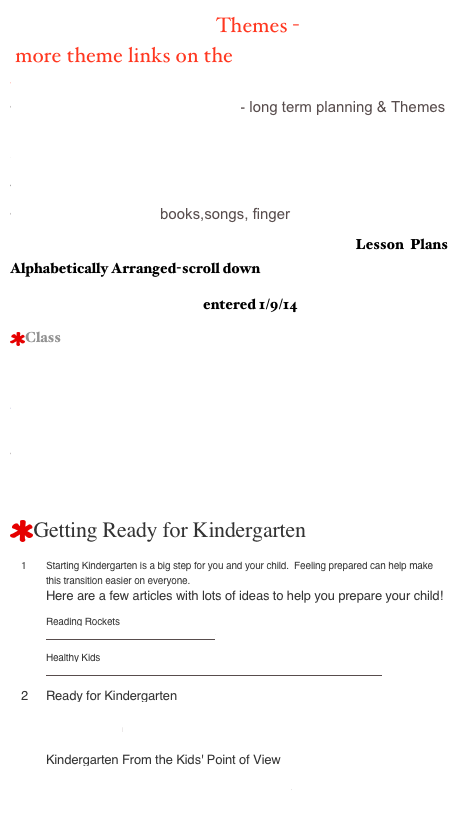 Themes -
more theme links on the

- long term planning & Themes

books,songs, finger

Lesson Plans
Alphabetically Arranged-scroll down

entered 1/9/14

Class

Getting Ready for Kindergarten

1 Starting Kindergarten is a big step for you and your child. Feeling prepared can help make this transition easier on everyone.
Here are a few articles with lots of ideas to help you prepare your child!

Reading Rockets

Healthy Kids

2 Ready for Kindergarten

Kindergarten From the Kids' Point of View